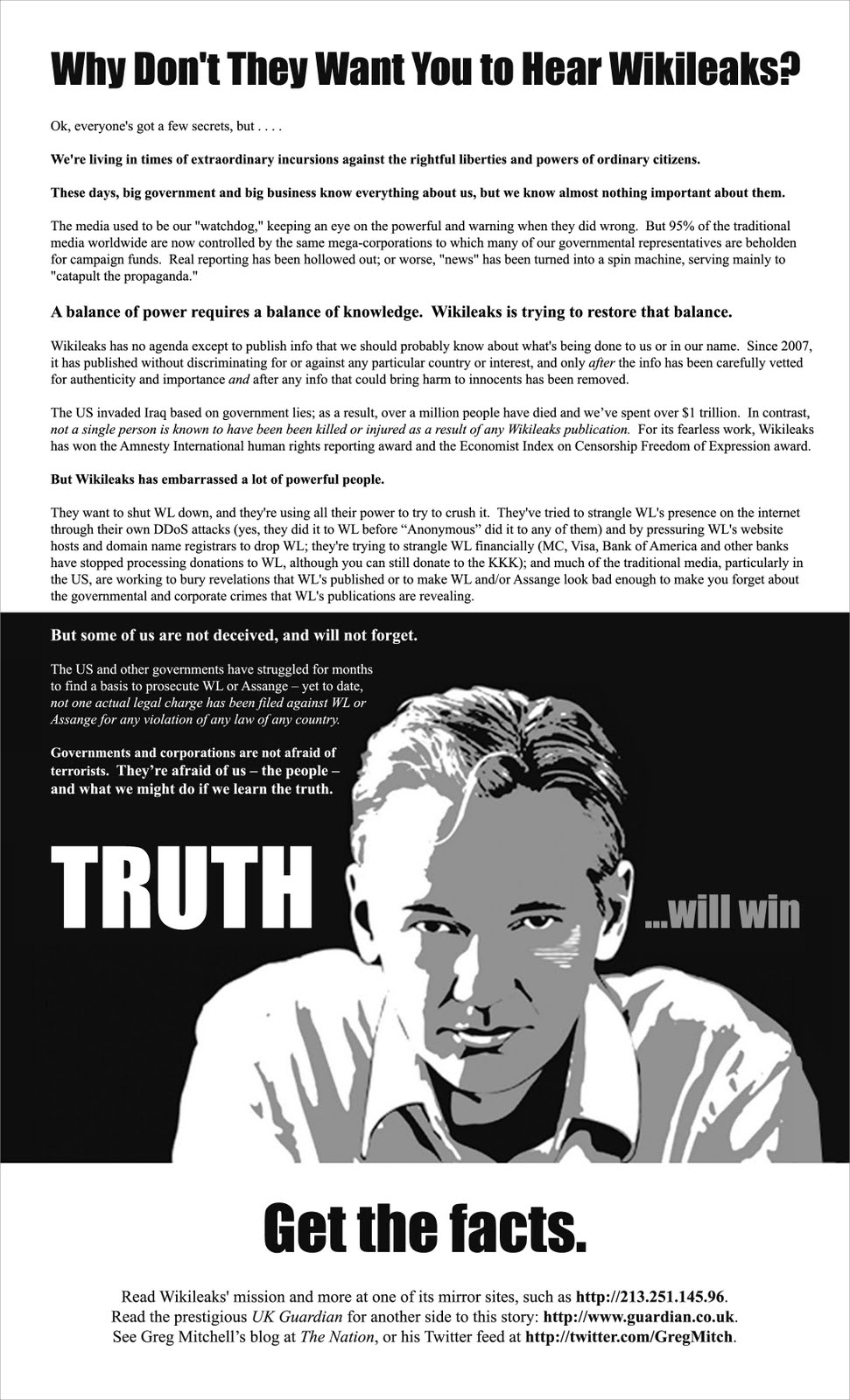 Why Don't They Want You to Hear Wikileaks?

Ok, everyone's got a few secrets, but . . . .

We're living in times of extraordinary incursions against the rightful liberties and powers of ordinary citizens.

These days, big government and big business know everything about us, but we know almost nothing important about them.

The media used to be our "watchdog," keeping an eye on the powerful and warning when they did wrong. But 95% of the traditional media worldwide are now controlled by the same mega-corporations to which many of our governmental representatives are beholden for campaign funds. Real reporting has been hollowed out; or worse, "news" has been turned into a spin machine, serving mainly to "catapult the propaganda."

A balance of power requires a balance of knowledge. Wikileaks is trying to restore that balance.

Wikileaks has no agenda except to publish info that we should probably know about what's being done to us or in our name. Since 2007, it has published without discriminating for or against any particular country or interest, and only after the info has been carefully vetted for authenticity and importance and after any info that could bring harm to innocents has been removed.

The US invaded Iraq based on government lies; as a result, over a million people have died and we've spent over $1 trillion. In contrast, not a single person is known to have been been killed or injured as a result of any Wikileaks publication. For its fearless work, Wikileaks has won the Amnesty International human rights reporting award and the Economist Index on Censorship Freedom of Expression award.

But Wikileaks has embarrassed a lot of powerful people.

They want to shut WL down, and they're using all their power to try to crush it. They've tried to strangle WL's presence on the internet through their own DDoS attacks (yes, they did it to WL before "Anonymous" did it to any of them) and by pressuring WL's website hosts and domain name registrars to drop WL; they're trying to strangle WL financially (MC, Visa, Bank of America and other banks have stopped processing donations to WL, although you can still donate to the KKK); and much of the traditional media, particularly in the US, are working to bury revelations that WL's published or to make WL and/or Assange look bad enough to make you forget about the governmental and corporate crimes that WL's publications are revealing.

But some of us are not deceived, and will not forget.

The US and other governments have struggled for months to find a basis to prosecute WL or Assange – yet to date, not one actual legal charge has been filed against WL or Assange for any violation of any law of any country.

Governments and corporations are not afraid of terrorists. They're afraid of us – the people – and what we might do if we learn the truth.

TRUTH

...will win

Get the facts.

Read Wikileaks' mission and more at one of its mirror sites, such as http://213.251.145.96.
Read the prestigious UK Guardian for another side to this story: http://www.guardian.co.uk.
See Greg Mitchell's blog at The Nation, or his Twitter feed at http://twitter.com/GregMitch.